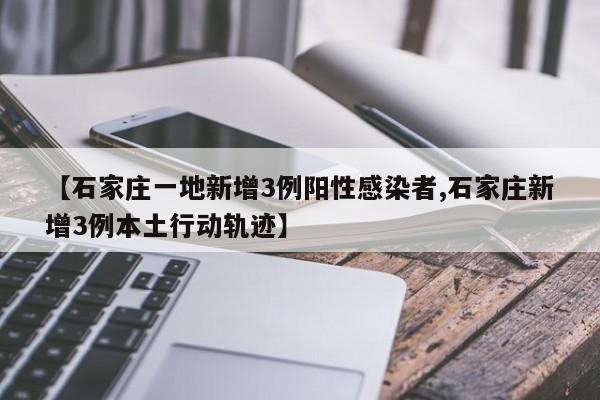 【石家庄一地新增3例阳性感染者,石家庄新增3例本土行动轨迹】